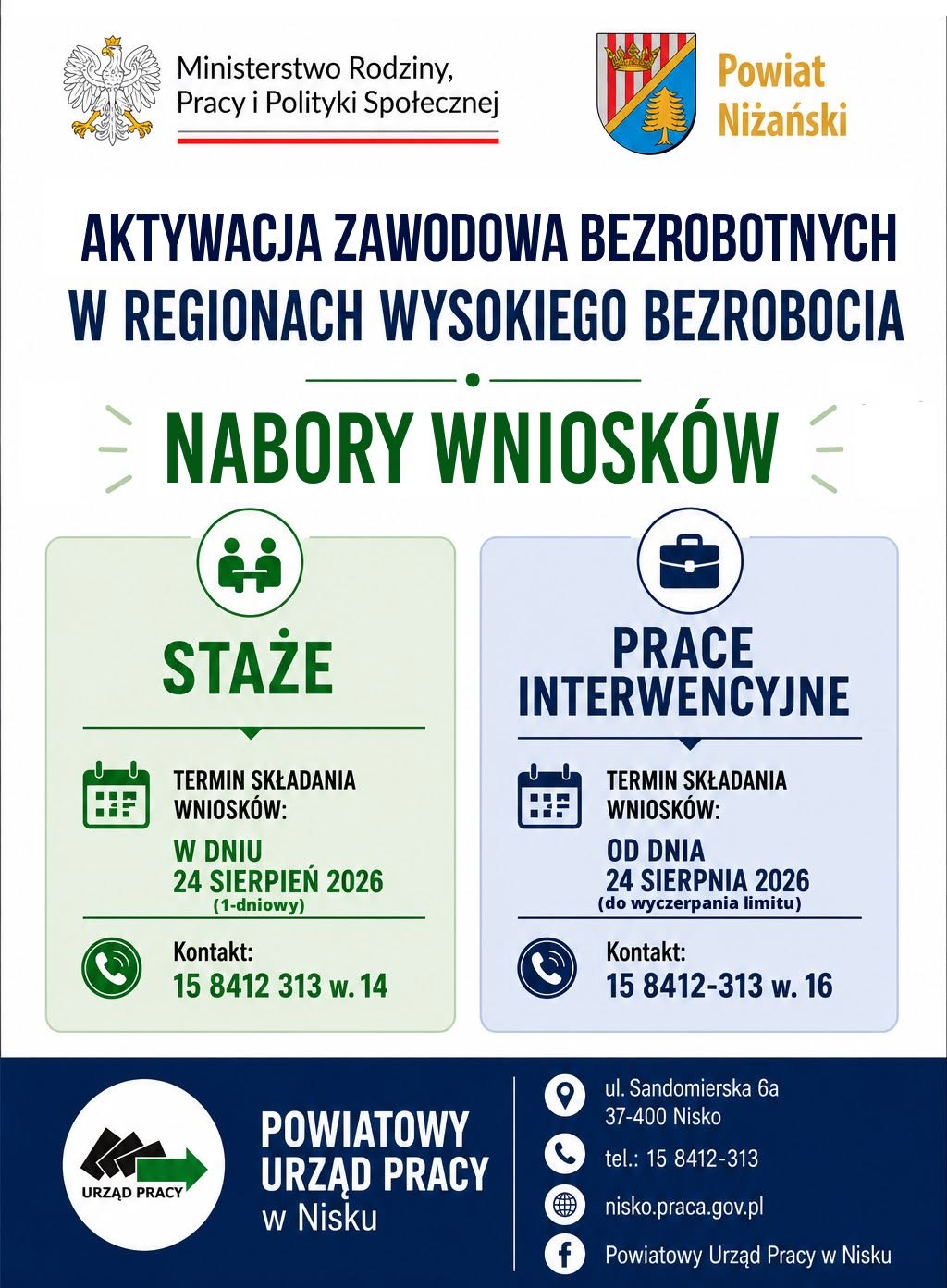 Ministerstwo Rodziny, Pracy i Polityki Społecznej

Powiat Niżański

AKTYWACJA ZAWODOWA BEZROBOTNYCH W REGIONACH WYSOKIEGO BEZROBOCIA

NABORY WNIOSKÓW

STAŻE

TERMIN SKŁADANIA WNIOSKÓW:

W DNIU 24 SIERPIEŃ 2026 (1-dniowy)

Kontakt: 15 8412 313 w. 14

PRACE INTERWENCYJNE

TERMIN SKŁADANIA WNIOSKÓW:

OD DNIA 24 SIERPNIA 2026 (do wyczerpania limitu)

Kontakt: 15 8412-313 w. 16

URZĄD PRACY

POWIATOWY URZĄD PRACY w Nisku

ul. Sandomierska 6a 37-400 Nisko

tel.: 15 8412-313

nisko.praca.gov.pl

Powiatowy Urząd Pracy w Nisku